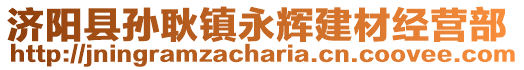 济阳县孙耿镇永辉建材经营部
http://jningramzacharia.cn.coovee.com